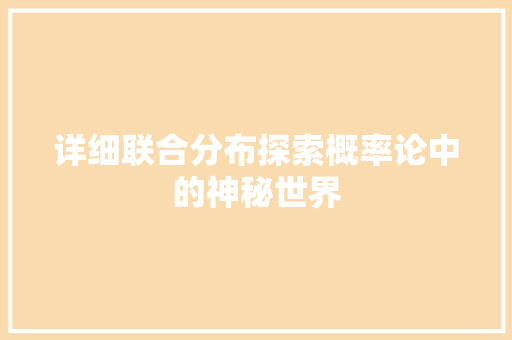 详细联合分布探索概率论中的神秘世界